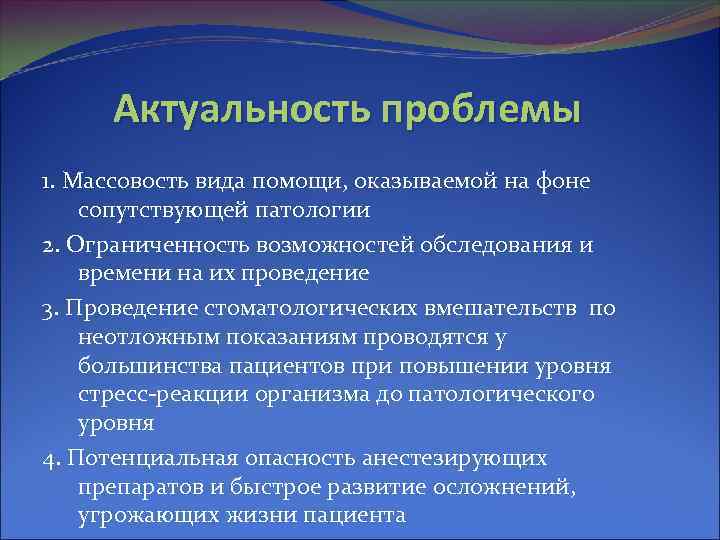 Актуальность проблемы

1. Массовость вида помощи, оказываемой на фоне сопутствующей патологии

2. Ограниченность возможностей обследования и времени на их проведение

3. Проведение стоматологических вмешательств по неотложным показаниям проводятся у большинства пациентов при повышении уровня стресс-реакции организма до патологического уровня

4. Потенциальная опасность анестезирующих препаратов и быстрое развитие осложнений, угрожающих жизни пациента